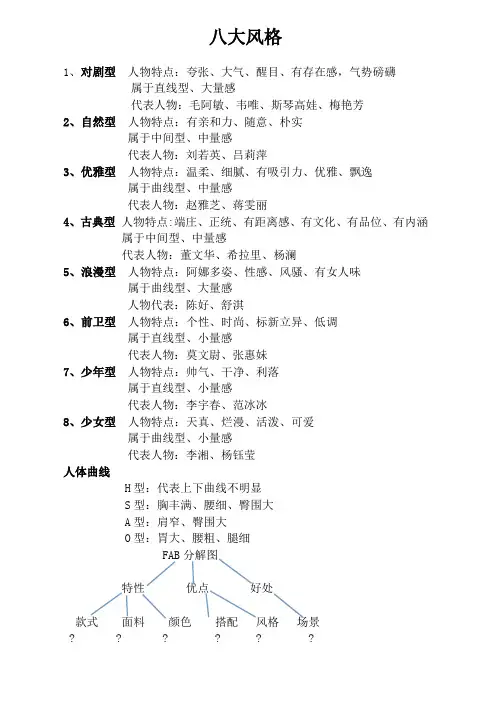 八大风格

1、对剧型 人物特点：夸张、大气、醒目、有存在感，气势磅礴
属于直线型、大量感
代表人物：毛阿敏、韦唯、斯琴高娃、梅艳芳

2、自然型 人物特点：有亲和力、随意、朴实
属于中间型、中量感
代表人物：刘若英、吕莉萍

3、优雅型 人物特点：温柔、细腻、有吸引力、优雅、飘逸
属于曲线型、中量感
代表人物：赵雅芝、蒋雯丽

4、古典型 人物特点:端庄、正统、有距离感、有文化、有品位、有内涵
属于中间型、中量感
代表人物：董文华、希拉里、杨澜

5、浪漫型 人物特点：阿娜多姿、性感、风骚、有女人味
属于曲线型、大量感
人物代表：陈好、舒淇

6、前卫型 人物特点：个性、时尚、标新立异、低调
属于直线型、小量感
代表人物：莫文尉、张惠妹

7、少年型 人物特点：帅气、干净、利落
属于直线型、小量感
代表人物：李宇春、范冰冰

8、少女型 人物特点：天真、烂漫、活泼、可爱
属于曲线型、小量感
代表人物：李湘、杨钰莹

人体曲线
H 型：代表上下曲线不明显
S 型：胸丰满、腰细、臀围大
A 型：肩窄、臀围大
O 型：胃大、腰粗、腿细

FAB 分解图
特性 优点 好处
款式 面料 颜色 搭配 风格 场景
? ? ? ? ? ?